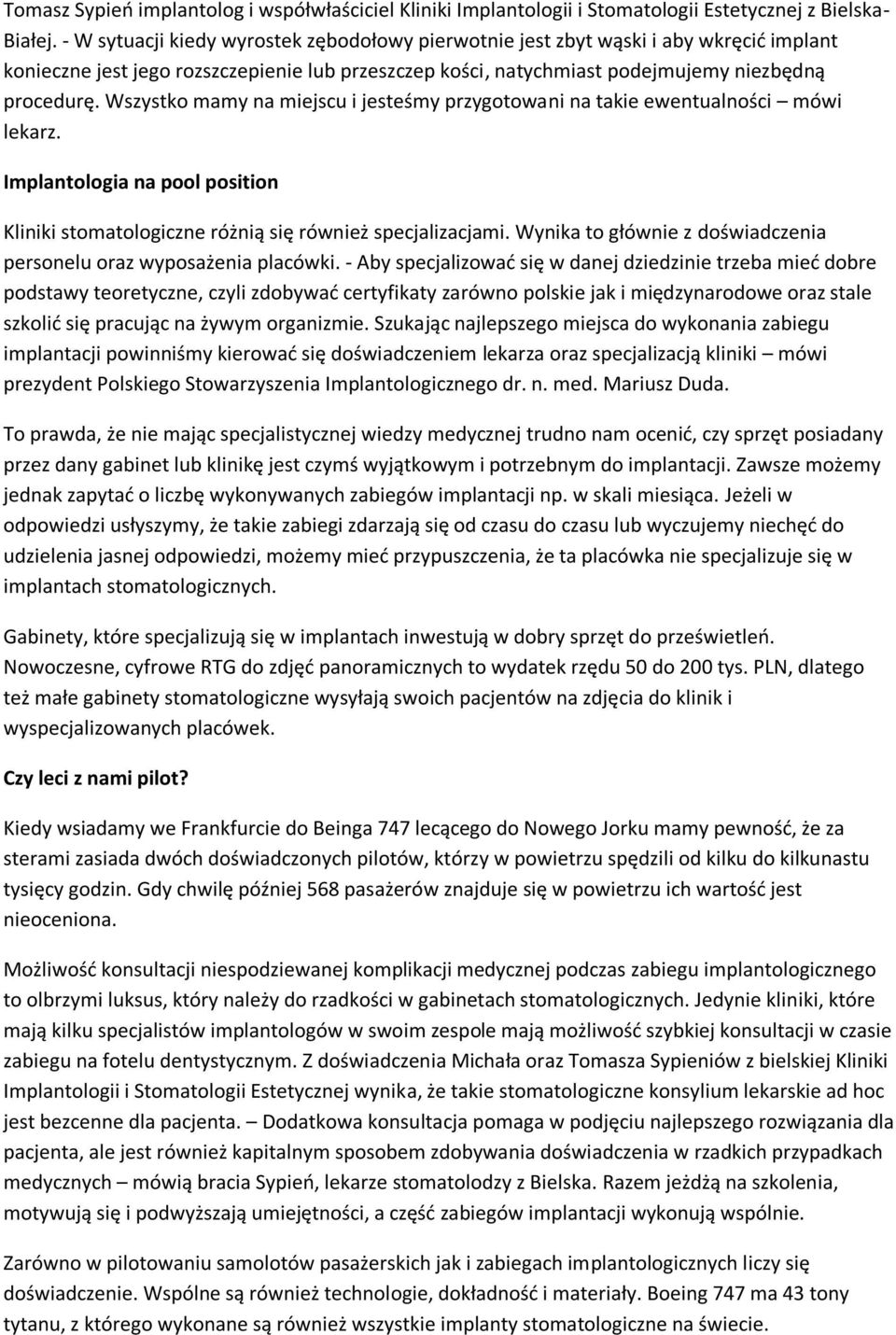 Tomasz Sypień implantolog i współwłaściciel Kliniki Implantologii i Stomatologii Estetycznej z Bielska-Białej. - W sytuacji kiedy wyrostek zębodołowy pierwotnie jest zbyt wąski i aby wkręcić implant konieczne jest jego rozszczepienie lub przeszczep kości, natychmiast podejmujemy niezbędną procedurę. Wszystko mamy na miejscu i jesteśmy przygotowani na takie ewentualności – mówi lekarz.

Implantologia na pool position

Kliniki stomatologiczne różnią się również specjalizacjami. Wynika to głównie z doświadczenia personelu oraz wyposażenia placówki. - Aby specjalizować się w danej dziedzinie trzeba mieć dobre podstawy teoretyczne, czyli zdobywać certyfikaty zarówno polskie jak i międzynarodowe oraz stale szkolić się pracując na żywym organizmie. Szukając najlepszego miejsca do wykonania zabiegu implantacji powinniśmy kierować się doświadczeniem lekarza oraz specjalizacją kliniki – mówi prezydent Polskiego Stowarzyszenia Implantologicznego dr. n. med. Mariusz Duda.

To prawda, że nie mając specjalistycznej wiedzy medycznej trudno nam ocenić, czy sprzęt posiadany przez dany gabinet lub klinikę jest czymś wyjątkowym i potrzebnym do implantacji. Zawsze możemy jednak zapytać o liczbę wykonywanych zabiegów implantacji np. w skali miesiąca. Jeżeli w odpowiedzi usłyszymy, że takie zabiegi zdarzają się od czasu do czasu lub wyczujemy niechęć do udzielenia jasnej odpowiedzi, możemy mieć przypuszczenia, że ta placówka nie specjalizuje się w implantach stomatologicznych.

Gabinety, które specjalizują się w implantach inwestują w dobry sprzęt do prześwietleń. Nowoczesne, cyfrowe RTG do zdjęć panoramicznych to wydatek rzędu 50 do 200 tys. PLN, dlatego też małe gabinety stomatologiczne wysyłają swoich pacjentów na zdjęcia do klinik i wyspecjalizowanych placówek.

Czy leci z nami pilot?

Kiedy wsiadamy we Frankfurcie do Beinga 747 lecącego do Nowego Jorku mamy pewność, że za sterami zasiada dwóch doświadczonych pilotów, którzy w powietrzu spędzili od kilku do kilkunastu tysięcy godzin. Gdy chwilę później 568 pasażerów znajduje się w powietrzu ich wartość jest nieoceniona.

Możliwość konsultacji niespodziewanej komplikacji medycznej podczas zabiegu implantologicznego to olbrzymi luksus, który należy do rzadkości w gabinetach stomatologicznych. Jedynie kliniki, które mają kilku specjalistów implantologów w swoim zespole mają możliwość szybkiej konsultacji w czasie zabiegu na fotelu dentystycznym. Z doświadczenia Michała oraz Tomasza Sypieniów z bielskiej Kliniki Implantologii i Stomatologii Estetycznej wynika, że takie stomatologiczne konsylium lekarskie ad hoc jest bezcenne dla pacjenta. – Dodatkowa konsultacja pomaga w podjęciu najlepszego rozwiązania dla pacjenta, ale jest również kapitalnym sposobem zdobywania doświadczenia w rzadkich przypadkach medycznych – mówią bracia Sypień, lekarze stomatolodzy z Bielska. Razem jeżdżą na szkolenia, motywują się i podwyższają umiejętności, a część zabiegów implantacji wykonują wspólnie.

Zarówno w pilotowaniu samolotów pasażerskich jak i zabiegach implantologicznych liczy się doświadczenie. Wspólne są również technologie, dokładność i materiały. Boeing 747 ma 43 tony tytanu, z którego wykonane są również wszystkie implanty stomatologiczne na świecie.